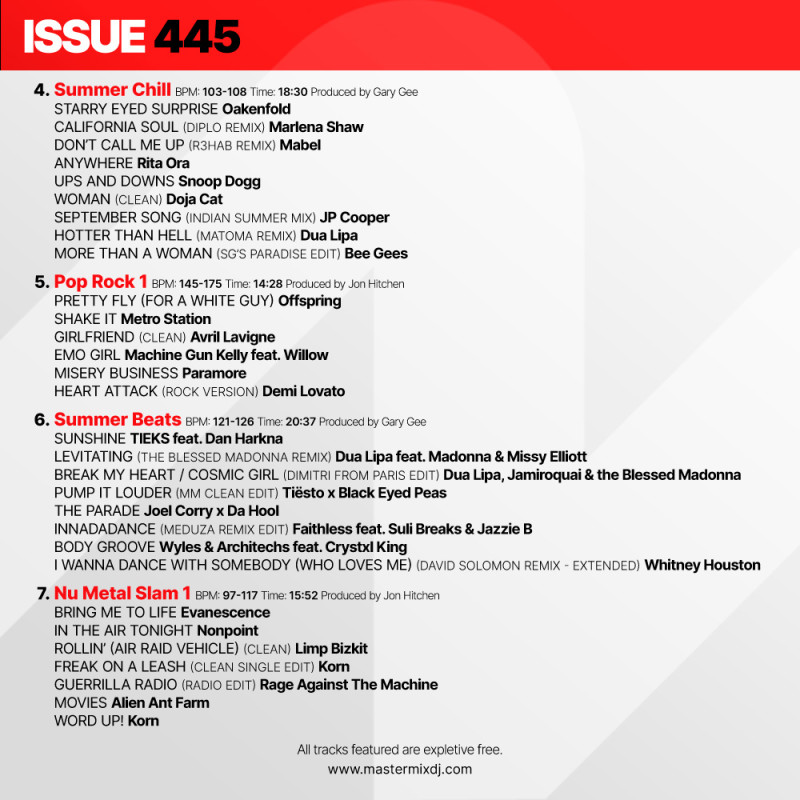 ISSUE 445

4. Summer Chill BPM: 103-108 Time: 18:30 Produced by Gary Gee
STARRY EYED SURPRISE Oakenfold
CALIFORNIA SOUL (DIPLO REMIX) Marlena Shaw
DON'T CALL ME UP (R3HAB REMIX) Mabel
ANYWHERE Rita Ora
UPS AND DOWNS Snoop Dogg
WOMAN (CLEAN) Doja Cat
SEPTEMBER SONG (INDIAN SUMMER MIX) JP Cooper
HOTTER THAN HELL (MATOMA REMIX) Dua Lipa
MORE THAN A WOMAN (SG'S PARADISE EDIT) Bee Gees

5. Pop Rock 1 BPM: 145-175 Time: 14:28 Produced by Jon Hitchen
PRETTY FLY (FOR A WHITE GUY) Offspring
SHAKE IT Metro Station
GIRLFRIEND (CLEAN) Avril Lavigne
EMO GIRL Machine Gun Kelly feat. Willow
MISERY BUSINESS Paramore
HEART ATTACK (ROCK VERSION) Demi Lovato

6. Summer Beats BPM: 121-126 Time: 20:37 Produced by Gary Gee
SUNSHINE TIEKS feat. Dan Harkna
LEVITATING (THE BLESSED MADONNA REMIX) Dua Lipa feat. Madonna & Missy Elliott
BREAK MY HEART / COSMIC GIRL (DIMITRI FROM PARIS EDIT) Dua Lipa, Jamiroquai & the Blessed Madonna
PUMP IT LOUDER (MM CLEAN EDIT) Tiësto x Black Eyed Peas
THE PARADE Joel Corry x Da Hool
INNADADANCE (MEDUZA REMIX EDIT) Faithless feat. Suli Breaks & Jazzie B
BODY GROOVE Wyles & Architechs feat. Crystxl King
I WANNA DANCE WITH SOMEBODY (WHO LOVES ME) (DAVID SOLOMON REMIX - EXTENDED) Whitney Houston

7. Nu Metal Slam 1 BPM: 97-117 Time: 15:52 Produced by Jon Hitchen
BRING ME TO LIFE Evanescence
IN THE AIR TONIGHT Nonpoint
ROLLIN' (AIR RAID VEHICLE) (CLEAN) Limp Bizkit
FREAK ON A LEASH (CLEAN SINGLE EDIT) Korn
GUERRILLA RADIO (RADIO EDIT) Rage Against The Machine
MOVIES Alien Ant Farm
WORD UP! Korn

All tracks featured are expletive free.
www.mastermixdj.com